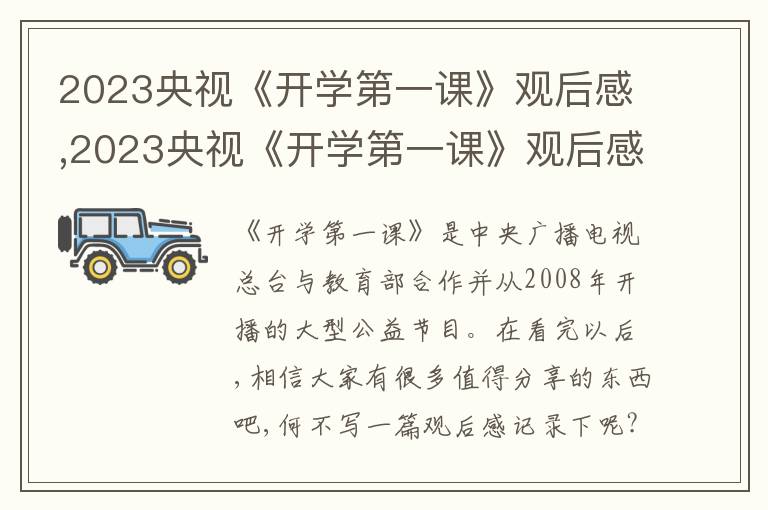 2023央视《开学第一课》观后感,2023央视《开学第一课》观后感

《开学第一课》是中央广播电视总台与教育部合作并从2008年开播的大型公益节目。在看完以后,相信大家有很多值得分享的东西吧,何不写一篇观后感记录下呢?